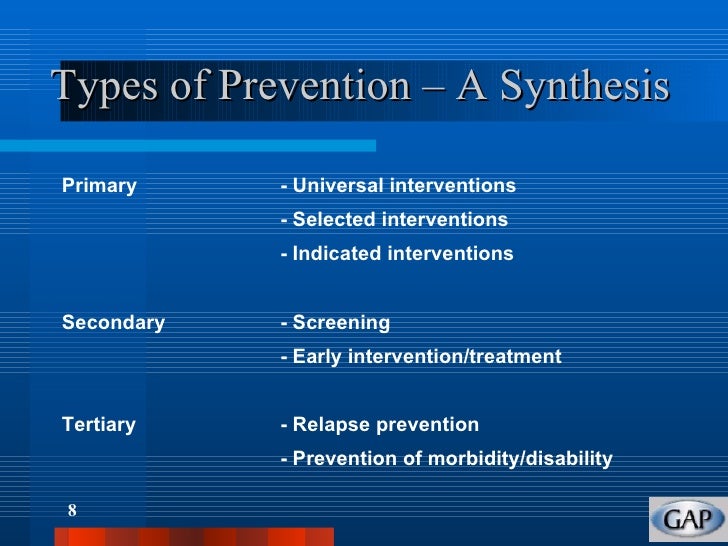 Types of Prevention – A Synthesis

Primary - Universal interventions
- Selected interventions
- Indicated interventions

Secondary - Screening
- Early intervention/treatment

Tertiary - Relapse prevention
- Prevention of morbidity/disability

8

GAP